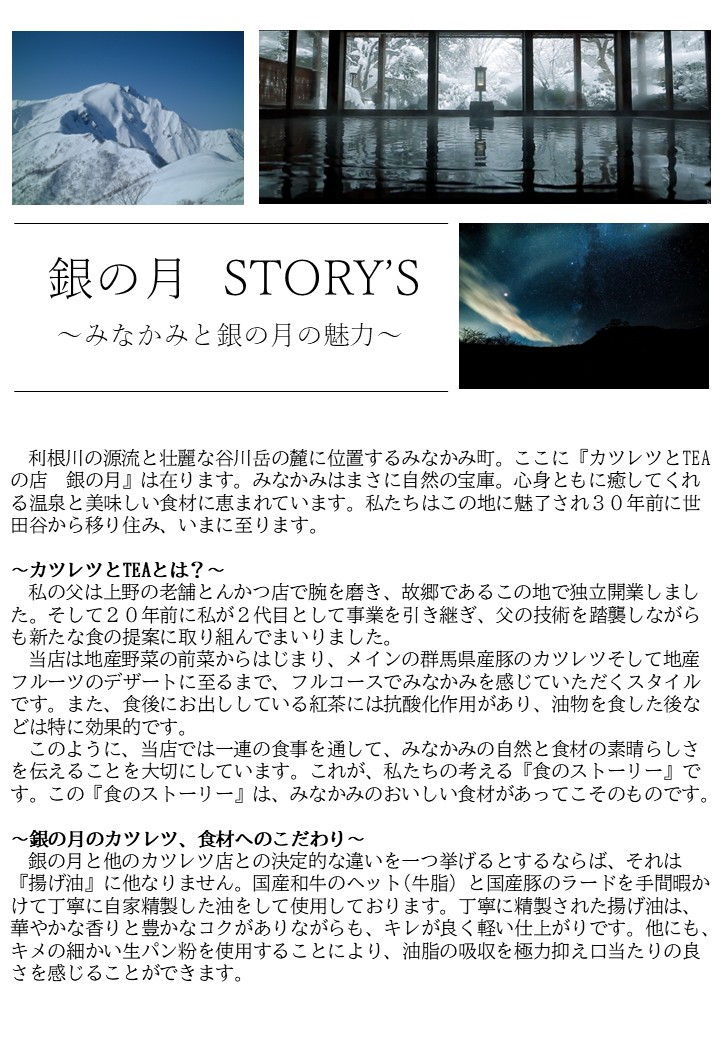 銀の月　STORY'S

～みなかみと銀の月の魅力～

利根川の源流と壮麗な谷川岳の麓に位置するみなかみ町。ここに『カツレツとTEAの店　銀の月』は在ります。みなかみはまさに自然の宝庫。心身ともに癒してくれる温泉と美味しい食材に恵まれています。私たちはこの地に魅了され３０年前に世田谷から移り住み、いまに至ります。

～カツレツとTEAとは？～
私の父は上野の老舗とんかつ店で腕を磨き、故郷であるこの地で独立開業しました。そして２０年前に私が２代目として事業を引き継ぎ、父の技術を踏襲しながらも新たな食の提案に取り組んでまいりました。
当店は地産野菜の前菜からはじまり、メインの群馬県産豚のカツレツそして地産フルーツのデザートに至るまで、フルコースでみなかみを感じていただくスタイルです。また、食後にお出ししている紅茶には抗酸化作用があり、油物を食した後などは特に効果的です。
このように、当店では一連の食事を通して、みなかみの自然と食材の素晴らしさを伝えることを大切にしています。これが、私たちの考える『食のストーリー』です。この『食のストーリー』は、みなかみのおいしい食材があってこそのものです。

～銀の月のカツレツ、食材へのこだわり～
銀の月と他のカツレツ店との決定的な違いを一つ挙げるとするならば、それは『揚げ油』に他なりません。国産和牛のヘット（牛脂）と国産豚のラードを手間暇かけて丁寧に自家精製した油をして使用しております。丁寧に精製された揚げ油は、華やかな香りと豊かなコクがありながらも、キレが良く軽い仕上がりです。他にも、キメの細かい生パン粉を使用することにより、油脂の吸収を極力抑え口当たりの良さを感じることができます。